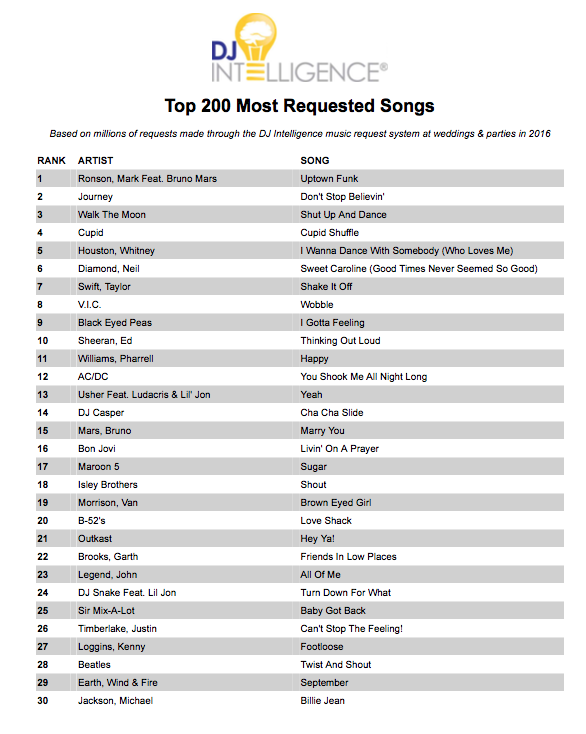 DJ INTELLIGENCE®

Top 200 Most Requested Songs

Based on millions of requests made through the DJ Intelligence music request system at weddings & parties in 2016

| RANK | ARTIST | SONG |
|---|---|---|
| 1 | Ronson, Mark Feat. Bruno Mars | Uptown Funk |
| 2 | Journey | Don't Stop Believin' |
| 3 | Walk The Moon | Shut Up And Dance |
| 4 | Cupid | Cupid Shuffle |
| 5 | Houston, Whitney | I Wanna Dance With Somebody (Who Loves Me) |
| 6 | Diamond, Neil | Sweet Caroline (Good Times Never Seemed So Good) |
| 7 | Swift, Taylor | Shake It Off |
| 8 | V.I.C. | Wobble |
| 9 | Black Eyed Peas | I Gotta Feeling |
| 10 | Sheeran, Ed | Thinking Out Loud |
| 11 | Williams, Pharrell | Happy |
| 12 | AC/DC | You Shook Me All Night Long |
| 13 | Usher Feat. Ludacris & Lil' Jon | Yeah |
| 14 | DJ Casper | Cha Cha Slide |
| 15 | Mars, Bruno | Marry You |
| 16 | Bon Jovi | Livin' On A Prayer |
| 17 | Maroon 5 | Sugar |
| 18 | Isley Brothers | Shout |
| 19 | Morrison, Van | Brown Eyed Girl |
| 20 | B-52's | Love Shack |
| 21 | Outkast | Hey Ya! |
| 22 | Brooks, Garth | Friends In Low Places |
| 23 | Legend, John | All Of Me |
| 24 | DJ Snake Feat. Lil Jon | Turn Down For What |
| 25 | Sir Mix-A-Lot | Baby Got Back |
| 26 | Timberlake, Justin | Can't Stop The Feeling! |
| 27 | Loggins, Kenny | Footloose |
| 28 | Beatles | Twist And Shout |
| 29 | Earth, Wind & Fire | September |
| 30 | Jackson, Michael | Billie Jean |